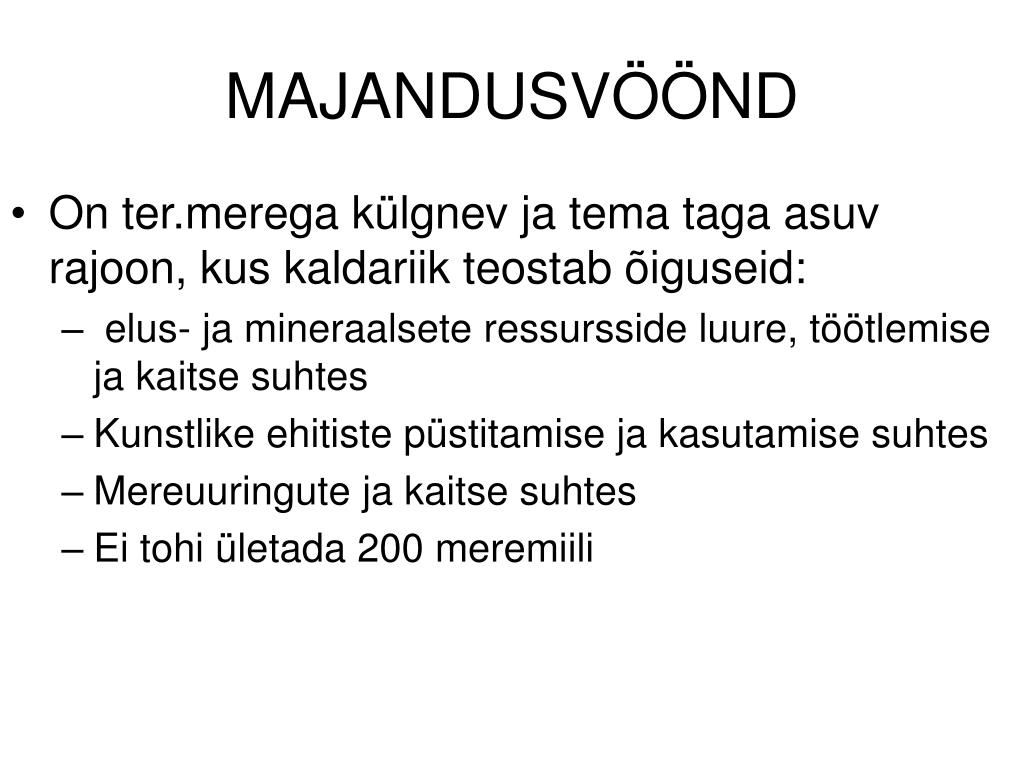 MAJANDUSVÖÖND

• On ter.merega külgnev ja tema taga asuv rajoon, kus kaldariik teostab õiguseid:
– elus- ja mineraalsete ressursside luure, töötlemise ja kaitse suhtes
– Kunstlike ehitiste püstitamise ja kasutamise suhtes
– Mereuuringute ja kaitse suhtes
– Ei tohi ületada 200 meremiili